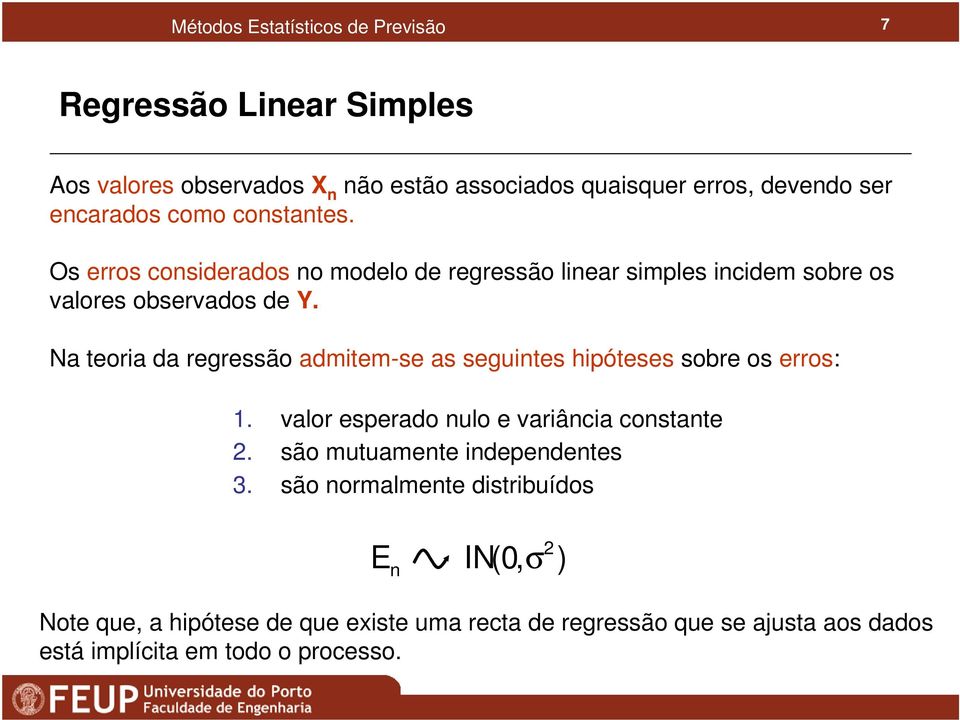 Métodos Estatísticos de Previsão 7

Regressão Linear Simples

Aos valores observados $X_n$ não estão associados quaisquer erros, devendo ser encarados como constantes.

Os erros considerados no modelo de regressão linear simples incidem sobre os valores observados de Y.

Na teoria da regressão admitem-se as seguintes hipóteses sobre os erros:

1. valor esperado nulo e variância constante
2. são mutuamente independentes
3. são normalmente distribuídos

$E_n \sim IN(0, \sigma^2)$

Note que, a hipótese de que existe uma recta de regressão que se ajusta aos dados está implícita em todo o processo.

FEUP Universidade do Porto Faculdade de Engenharia